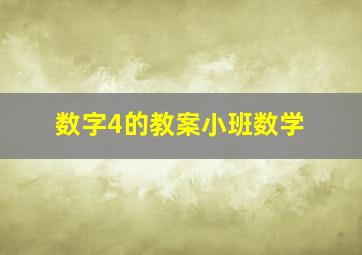 数字4的教案小班数学